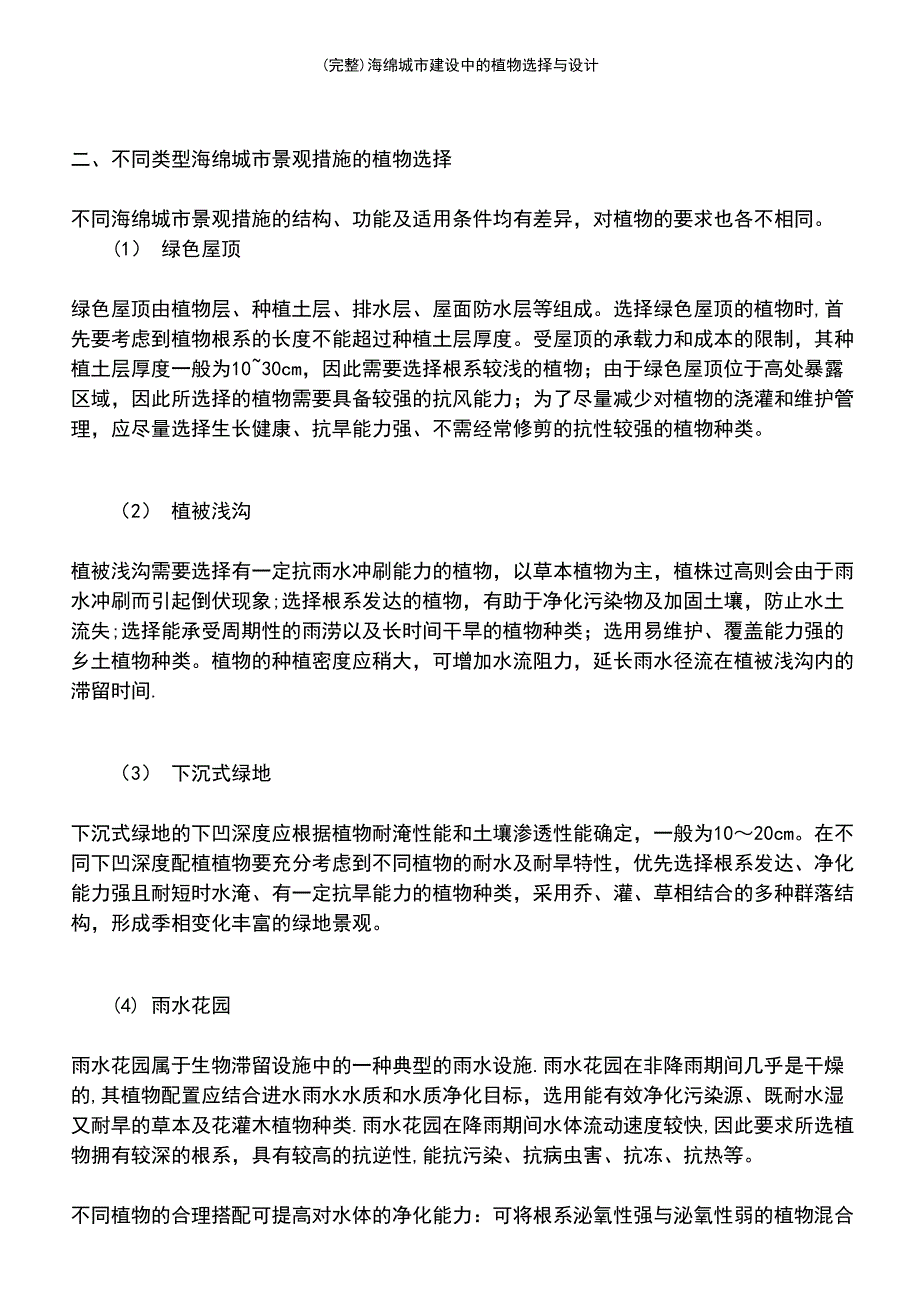 (完整)海绵城市建设中的植物选择与设计

二、不同类型海绵城市景观措施的植物选择

不同海绵城市景观措施的结构、功能及适用条件均有差异，对植物的要求也各不相同。
（1） 绿色屋顶

绿色屋顶由植物层、种植土层、排水层、屋面防水层等组成。选择绿色屋顶的植物时,首先要考虑到植物根系的长度不能超过种植土层厚度。受屋顶的承载力和成本的限制，其种植土层厚度一般为10~30cm，因此需要选择根系较浅的植物；由于绿色屋顶位于高处暴露区域，因此所选择的植物需要具备较强的抗风能力；为了尽量减少对植物的浇灌和维护管理，应尽量选择生长健康、抗旱能力强、不需经常修剪的抗性较强的植物种类。

（2） 植被浅沟

植被浅沟需要选择有一定抗雨水冲刷能力的植物，以草本植物为主，植株过高则会由于雨水冲刷而引起倒伏现象;选择根系发达的植物，有助于净化污染物及加固土壤，防止水土流失;选择能承受周期性的雨涝以及长时间干旱的植物种类；选用易维护、覆盖能力强的乡土植物种类。植物的种植密度应稍大，可增加水流阻力，延长雨水径流在植被浅沟内的滞留时间.

（3） 下沉式绿地

下沉式绿地的下凹深度应根据植物耐淹性能和土壤渗透性能确定，一般为10～20cm。在不同下凹深度配植植物要充分考虑到不同植物的耐水及耐旱特性，优先选择根系发达、净化能力强且耐短时水淹、有一定抗旱能力的植物种类，采用乔、灌、草相结合的多种群落结构，形成季相变化丰富的绿地景观。

(4) 雨水花园

雨水花园属于生物滞留设施中的一种典型的雨水设施.雨水花园在非降雨期间几乎是干燥的,其植物配置应结合进水雨水水质和水质净化目标，选用能有效净化污染源、既耐水湿又耐旱的草本及花灌木植物种类.雨水花园在降雨期间水体流动速度较快,因此要求所选植物拥有较深的根系，具有较高的抗逆性,能抗污染、抗病虫害、抗冻、抗热等。

不同植物的合理搭配可提高对水体的净化能力：可将根系泌氧性强与泌氧性弱的植物混合